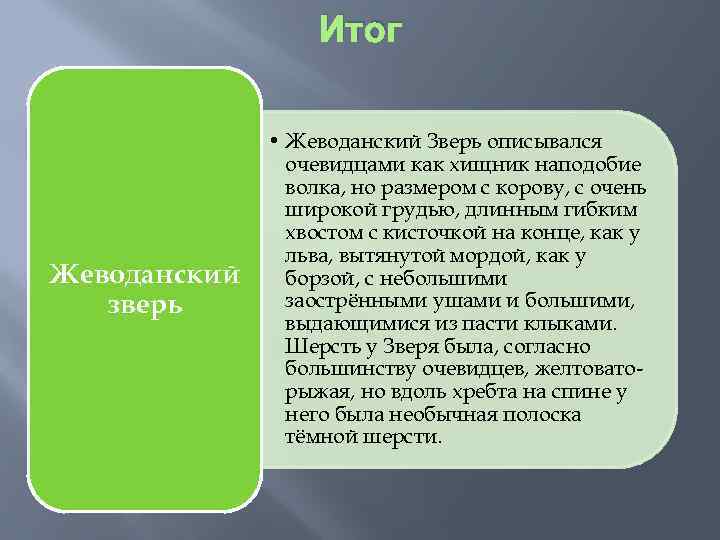 Итог

Жеводанский зверь

• Жеводанский Зверь описывался очевидцами как хищник наподобие волка, но размером с корову, с очень широкой грудью, длинным гибким хвостом с кисточкой на конце, как у льва, вытянутой мордой, как у борзой, с небольшими заострёнными ушами и большими, выдающимися из пасти клыками. Шерсть у Зверя была, согласно большинству очевидцев, желтовато-рыжая, но вдоль хребта на спине у него была необычная полоска тёмной шерсти.